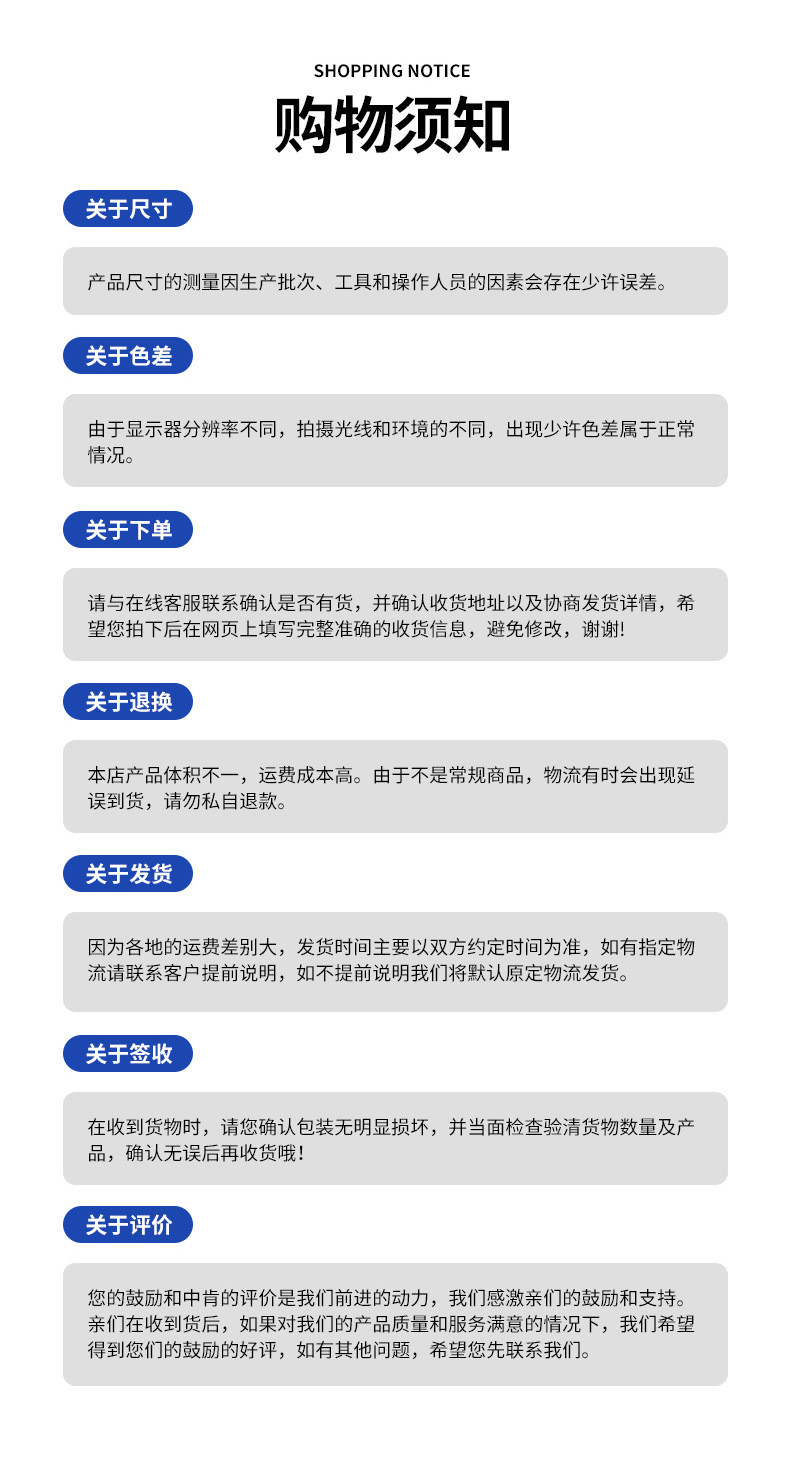 SHOPPING NOTICE
购物须知

关于尺寸

产品尺寸的测量因生产批次、工具和操作人员的因素会存在少许误差。

关于色差

由于显示器分辨率不同，拍摄光线和环境的不同，出现少许色差属于正常情况。

关于下单

请与在线客服联系确认是否有货，并确认收货地址以及协商发货详情，希望您拍下后在网页上填写完整准确的收货信息，避免修改，谢谢!

关于退换

本店产品体积不一，运费成本高。由于不是常规商品，物流有时会出现延误到货，请勿私自退款。

关于发货

因为各地的运费差别大，发货时间主要以双方约定时间为准，如有指定物流请联系客户提前说明，如不提前说明我们将默认原定物流发货。

关于签收

在收到货物时，请您确认包装无明显损坏，并当面检查验清货物数量及产品，确认无误后再收货哦！

关于评价

您的鼓励和中肯的评价是我们前进的动力，我们感激亲们的鼓励和支持。亲们在收到货后，如果对我们的产品质量和服务满意的情况下，我们希望得到您们的鼓励的好评，如有其他问题，希望您先联系我们。